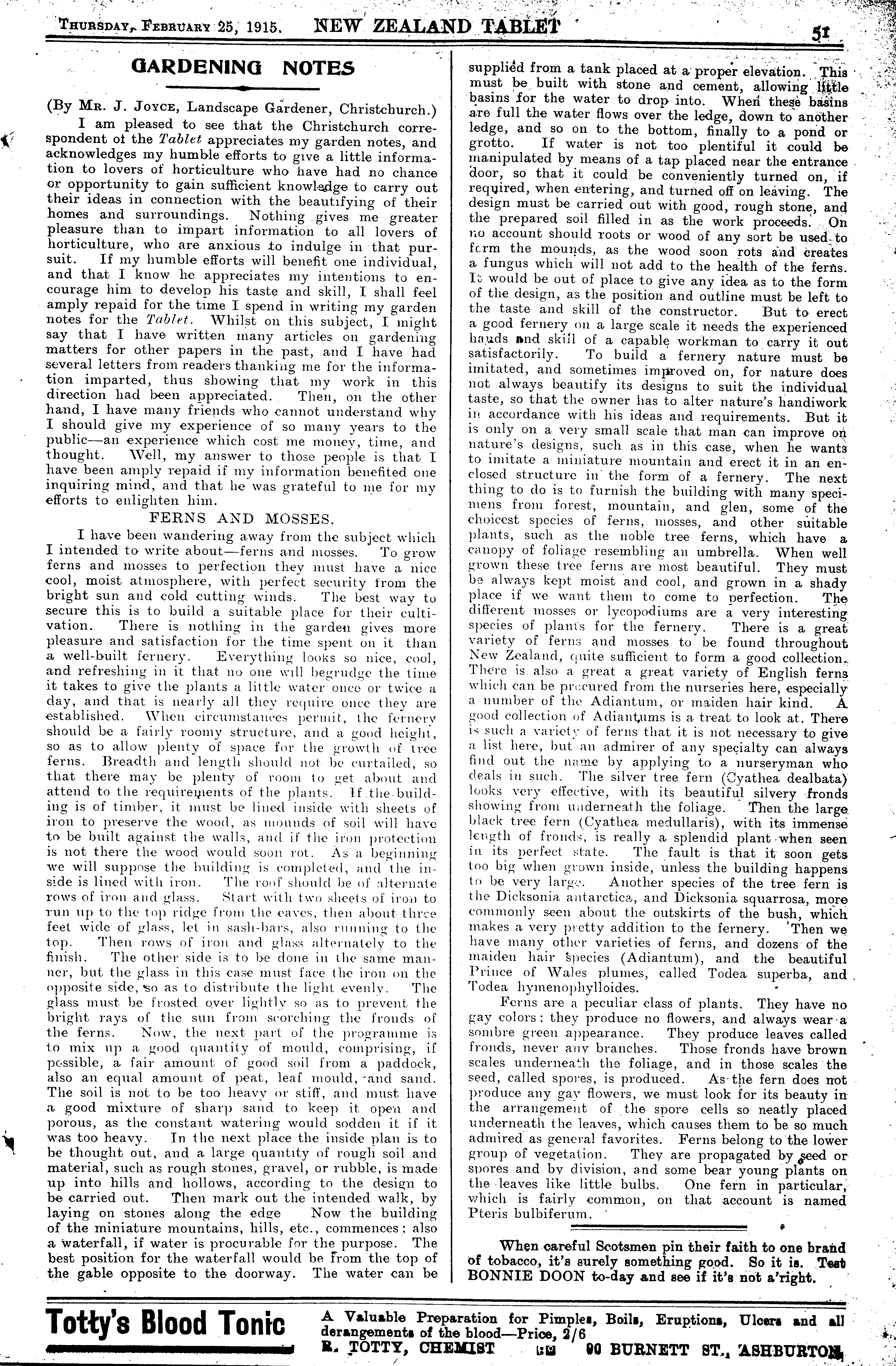 THURSDAY, FEBRUARY 25, 1915. NEW ZEALAND TABLET 51

GARDENING NOTES

(By MR. J. JOYCE, Landscape Gardener, Christchurch.)

I am pleased to see that the Christchurch correspondent of the Tablet appreciates my garden notes, and acknowledges my humble efforts to give a little information to lovers of horticulture who have had no chance or opportunity to gain sufficient knowledge to carry out their ideas in connection with the beautifying of their homes and surroundings. Nothing gives me greater pleasure than to impart information to all lovers of horticulture, who are anxious to indulge in that pursuit. If my humble efforts will benefit one individual, and that I know he appreciates my intentions to encourage him to develop his taste and skill, I shall feel amply repaid for the time I spend in writing my garden notes for the Tablet. Whilst on this subject, I might say that I have written many articles on gardening matters for other papers in the past, and I have had several letters from readers thanking me for the information imparted, thus showing that my work in this direction had been appreciated. Then, on the other hand, I have many friends who cannot understand why I should give my experience of so many years to the public—an experience which cost me money, time, and thought. Well, my answer to those people is that I have been amply repaid if my information benefited one inquiring mind, and that he was grateful to me for my efforts to enlighten him.

FERNS AND MOSSES.

I have been wandering away from the subject which I intended to write about—ferns and mosses. To grow ferns and mosses to perfection they must have a nice cool, moist atmosphere, with perfect security from the bright sun and cold cutting winds. The best way to secure this is to build a suitable place for their cultivation. There is nothing in the garden gives more pleasure and satisfaction for the time spent on it than a well-built fernery. Everything looks so nice, cool, and refreshing in it that no one will begrudge the time it takes to give the plants a little water once or twice a day, and that is nearly all they require once they are established. When circumstances permit, the fernery should be a fairly roomy structure, and a good height, so as to allow plenty of space for the growth of tree ferns. Breadth and length should not be curtailed, so that there may be plenty of room to get about and attend to the requirements of the plants. If the building is of timber, it must be lined inside with sheets of iron to preserve the wood, as mounds of soil will have to be built against the walls, and if the iron protection is not there the wood would soon rot. As a beginning we will suppose the building is completed, and the inside is lined with iron. The roof should be of alternate rows of iron and glass. Start with two sheets of iron to run up to the top ridge from the eaves, then about three feet wide of glass, let in sash-bars, also running to the top. Then rows of iron and glass alternately to the finish. The other side is to be done in the same manner, but the glass in this case must face the iron on the opposite side, so as to distribute the light evenly. The glass must be frosted over lightly so as to prevent the bright rays of the sun from scorching the fronds of the ferns. Now, the next part of the programme is to mix up a good quantity of mould, comprising, if possible, a fair amount of good soil from a paddock, also an equal amount of peat, leaf mould, and sand. The soil is not to be too heavy or stiff, and must have a good mixture of sharp sand to keep it open and porous, as the constant watering would sodden it if it was too heavy. In the next place the inside plan is to be thought out, and a large quantity of rough soil and material, such as rough stones, gravel, or rubble, is made up into hills and hollows, according to the design to be carried out. Then mark out the intended walk, by laying on stones along the edge Now the building of the miniature mountains, hills, etc., commences; also a waterfall, if water is procurable for the purpose. The best position for the waterfall would be from the top of the gable opposite to the doorway. The water can be supplied from a tank placed at a proper elevation. This must be built with stone and cement, allowing little basins for the water to drop into. When these basins are full the water flows over the ledge, down to another ledge, and so on to the bottom, finally to a pond or grotto. If water is not too plentiful it could be manipulated by means of a tap placed near the entrance door, so that it could be conveniently turned on, if required, when entering, and turned off on leaving. The design must be carried out with good, rough stone, and the prepared soil filled in as the work proceeds. On no account should roots or wood of any sort be used to form the mounds, as the wood soon rots and creates a fungus which will not add to the health of the ferns. It would be out of place to give any idea as to the form of the design, as the position and outline must be left to the taste and skill of the constructor. But to erect a good fernery on a large scale it needs the experienced hands and skill of a capable workman to carry it out satisfactorily. To build a fernery nature must be imitated, and sometimes improved on, for nature does not always beautify its designs to suit the individual taste, so that the owner has to alter nature's handiwork in accordance with his ideas and requirements. But it is only on a very small scale that man can improve on nature's designs, such as in this case, when he wants to imitate a miniature mountain and erect it in an enclosed structure in the form of a fernery. The next thing to do is to furnish the building with many specimens from forest, mountain, and glen, some of the choicest species of ferns, mosses, and other suitable plants, such as the noble tree ferns, which have a canopy of foliage resembling an umbrella. When well grown these tree ferns are most beautiful. They must be always kept moist and cool, and grown in a shady place if we want them to come to perfection. The different mosses or lycopodiums are a very interesting species of plants for the fernery. There is a great variety of ferns and mosses to be found throughout New Zealand, quite sufficient to form a good collection. There is also a great a great variety of English ferns which can be procured from the nurseries here, especially a number of the Adiantum, or maiden hair kind. A good collection of Adiantums is a treat to look at. There is such a variety of ferns that it is not necessary to give a list here, but an admirer of any specialty can always find out the name by applying to a nurseryman who deals in such. The silver tree fern (Cyathea dealbata) looks very effective, with its beautiful silvery fronds showing from underneath the foliage. Then the large black tree fern (Cyathea medullaris), with its immense length of fronds, is really a splendid plant when seen in its perfect state. The fault is that it soon gets too big when grown inside, unless the building happens to be very large. Another species of the tree fern is the Dicksonia antarctica, and Dicksonia squarrosa, more commonly seen about the outskirts of the bush, which makes a very pretty addition to the fernery. Then we have many other varieties of ferns, and dozens of the maiden hair species (Adiantum), and the beautiful Prince of Wales plumes, called Todea superba, and Todea hymenophylloides.

Ferns are a peculiar class of plants. They have no gay colors; they produce no flowers, and always wear a sombre green appearance. They produce leaves called fronds, never any branches. Those fronds have brown scales underneath the foliage, and in those scales the seed, called spores, is produced. As the fern does not produce any gay flowers, we must look for its beauty in the arrangement of the spore cells so neatly placed underneath the leaves, which causes them to be so much admired as general favorites. Ferns belong to the lower group of vegetation. They are propagated by seed or spores and by division, and some bear young plants on the leaves like little bulbs. One fern in particular, which is fairly common, on that account is named Pteris bulbiferum.

When careful Scotsmen pin their faith to one brand of tobacco, it's surely something good. So it is. Test BONNIE DOON to-day and see if it's not a'right.

Totty's Blood Tonic A Valuable Preparation for Pimples, Boils, Eruptions, Ulcers and all derangements of the blood—Price, 2/6
R. TOTTY, CHEMIST 90 BURNETT ST., ASHBURTON